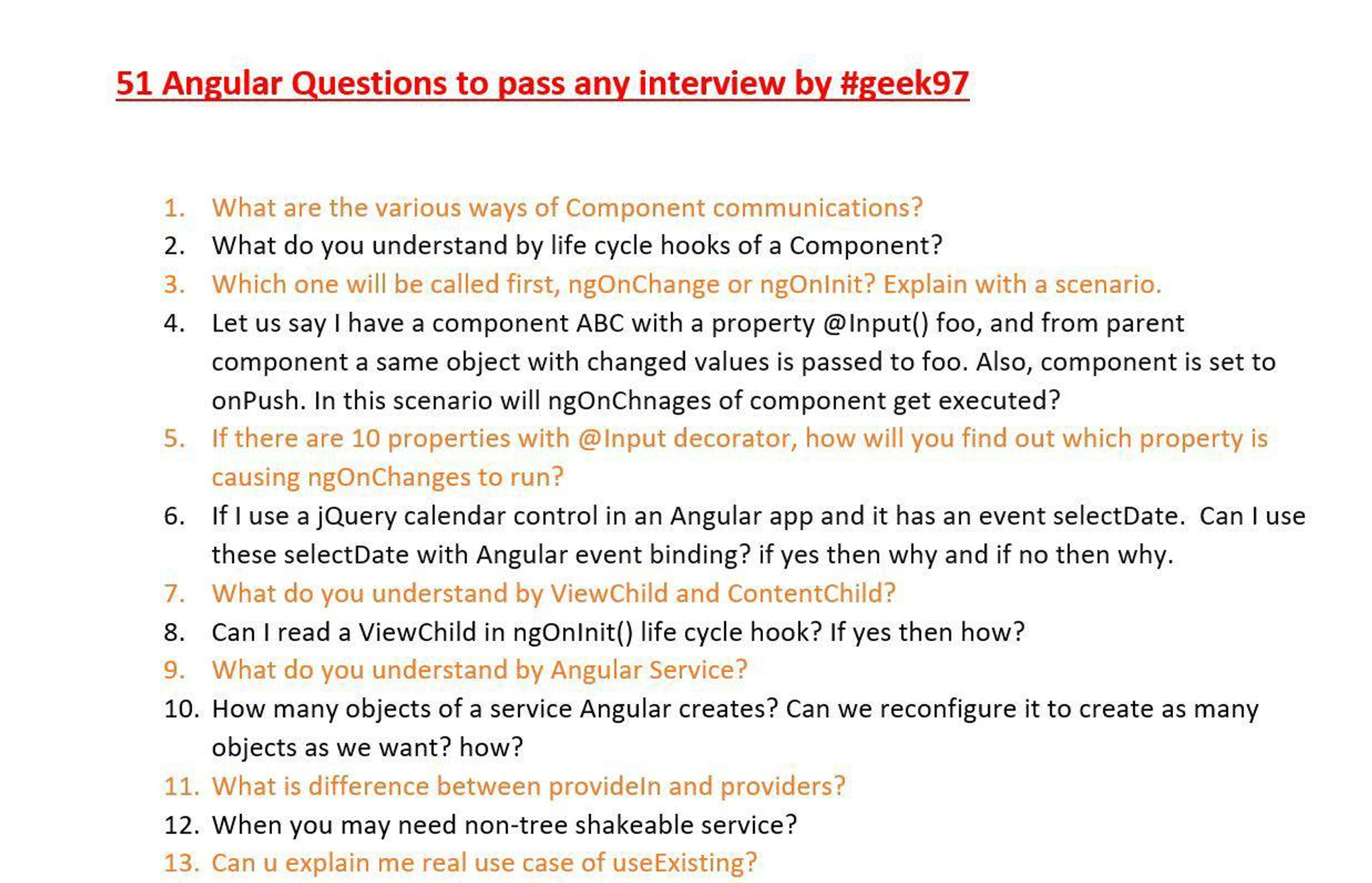 51 Angular Questions to pass any interview by #geek97

1. What are the various ways of Component communications?
2. What do you understand by life cycle hooks of a Component?
3. Which one will be called first, ngOnChange or ngOnInit? Explain with a scenario.
4. Let us say I have a component ABC with a property @Input() foo, and from parent component a same object with changed values is passed to foo. Also, component is set to onPush. In this scenario will ngOnChnages of component get executed?
5. If there are 10 properties with @Input decorator, how will you find out which property is causing ngOnChanges to run?
6. If I use a jQuery calendar control in an Angular app and it has an event selectDate. Can I use these selectDate with Angular event binding? if yes then why and if no then why.
7. What do you understand by ViewChild and ContentChild?
8. Can I read a ViewChild in ngOnInit() life cycle hook? If yes then how?
9. What do you understand by Angular Service?
10. How many objects of a service Angular creates? Can we reconfigure it to create as many objects as we want? how?
11. What is difference between provideIn and providers?
12. When you may need non-tree shakeable service?
13. Can u explain me real use case of useExisting?